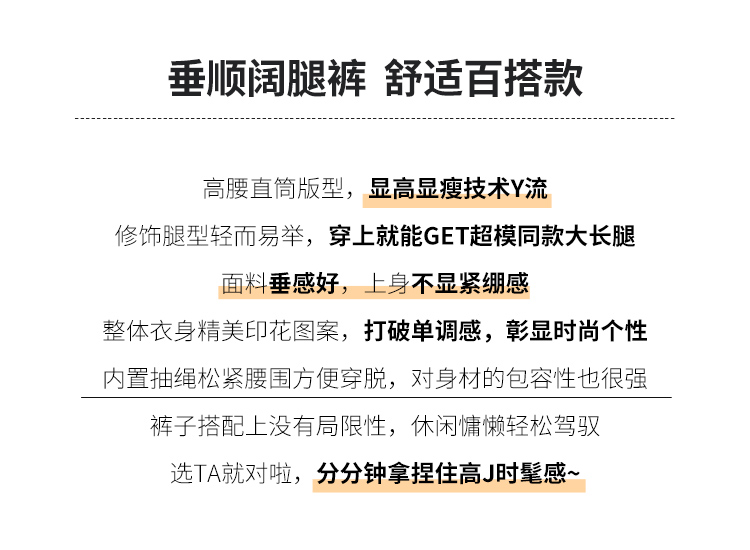 垂顺阔腿裤 舒适百搭款

高腰直筒版型，显高显瘦技术Y流

修饰腿型轻而易举，穿上就能GET超模同款大长腿

面料垂感好，上身不显紧绷感

整体衣身精美印花图案，打破单调感，彰显时尚个性

内置抽绳松紧腰围方便穿脱，对身材的包容性也很强

裤子搭配上没有局限性，休闲慵懒轻松驾驭

选TA就对啦，分分钟拿捏住高J时髦感~